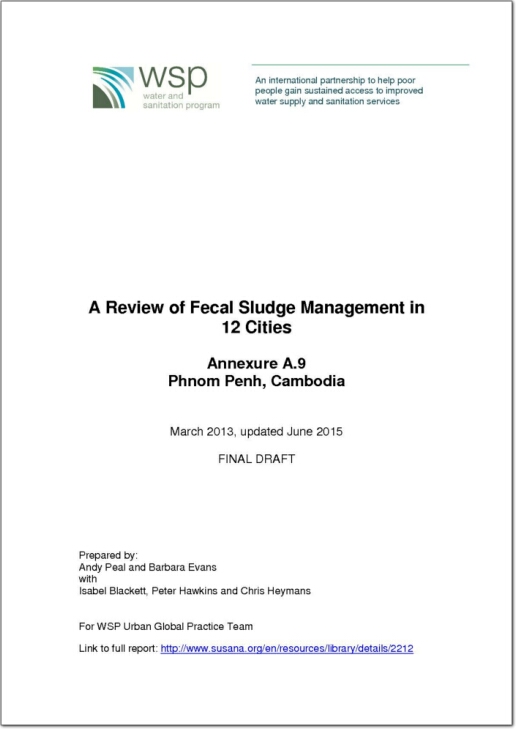 wsp
water and
sanitation program

An international partnership to help poor people gain sustained access to improved water supply and sanitation services

A Review of Fecal Sludge Management in 12 Cities

Annexure A.9
Phnom Penh, Cambodia

March 2013, updated June 2015

FINAL DRAFT

Prepared by:
Andy Peal and Barbara Evans
with
Isabel Blackett, Peter Hawkins and Chris Heymans

For WSP Urban Global Practice Team

Link to full report: http://www.susana.org/en/resources/library/details/2212